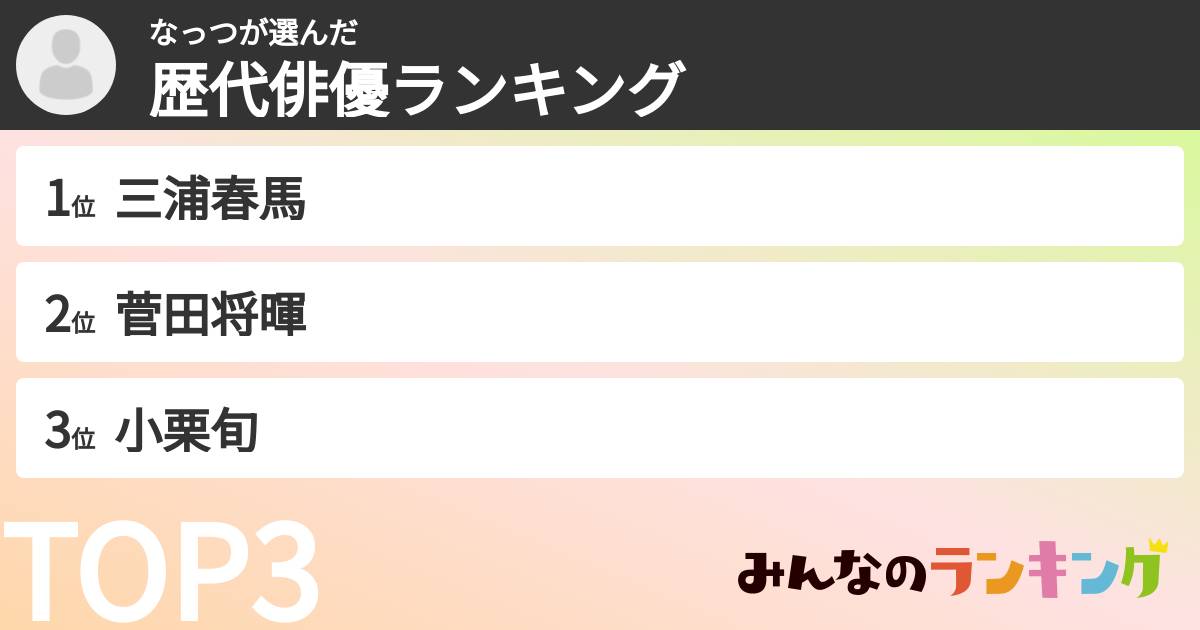 なっつが選んだ
歴代俳優ランキング

1位 三浦春馬

2位 菅田将暉

3位 小栗旬

TOP3

みんなのランキング